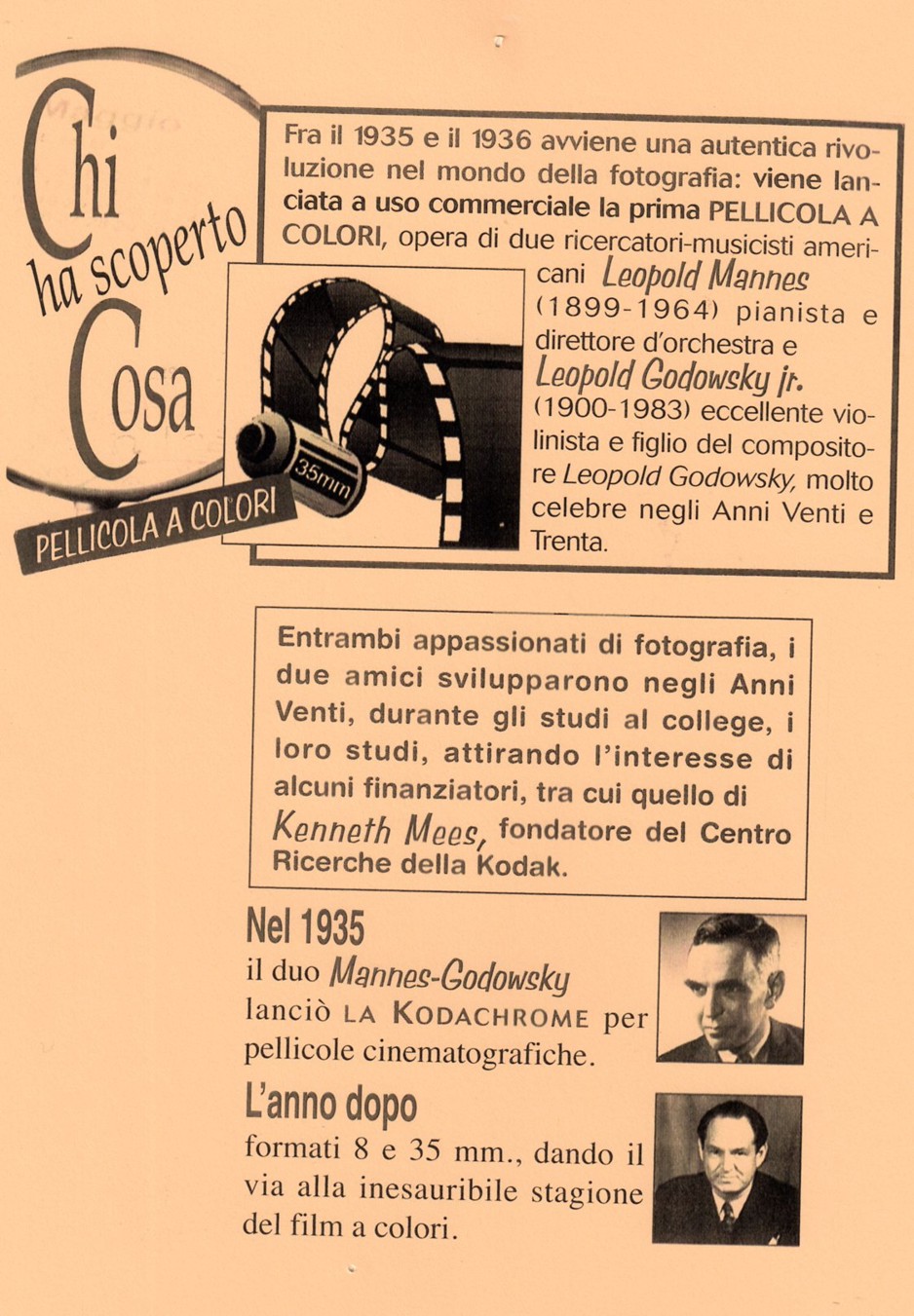 Chi ha scoperto Cosa

PELLICOLA A COLORI

Fra il 1935 e il 1936 avviene una autentica rivoluzione nel mondo della fotografia: viene lanciata a uso commerciale la prima PELLICOLA A COLORI, opera di due ricercatori-musicisti americani Leopold Mannes (1899-1964) pianista e direttore d'orchestra e Leopold Godowsky jr. (1900-1983) eccellente violinista e figlio del compositore Leopold Godowsky, molto celebre negli Anni Venti e Trenta.

35mm

Entrambi appassionati di fotografia, i due amici svilupparono negli Anni Venti, durante gli studi al college, i loro studi, attirando l'interesse di alcuni finanziatori, tra cui quello di Kenneth Mees, fondatore del Centro Ricerche della Kodak.

Nel 1935
il duo Mannes-Godowsky lanciò LA KODACHROME per pellicole cinematografiche.

L'anno dopo
formati 8 e 35 mm., dando il via alla inesauribile stagione del film a colori.